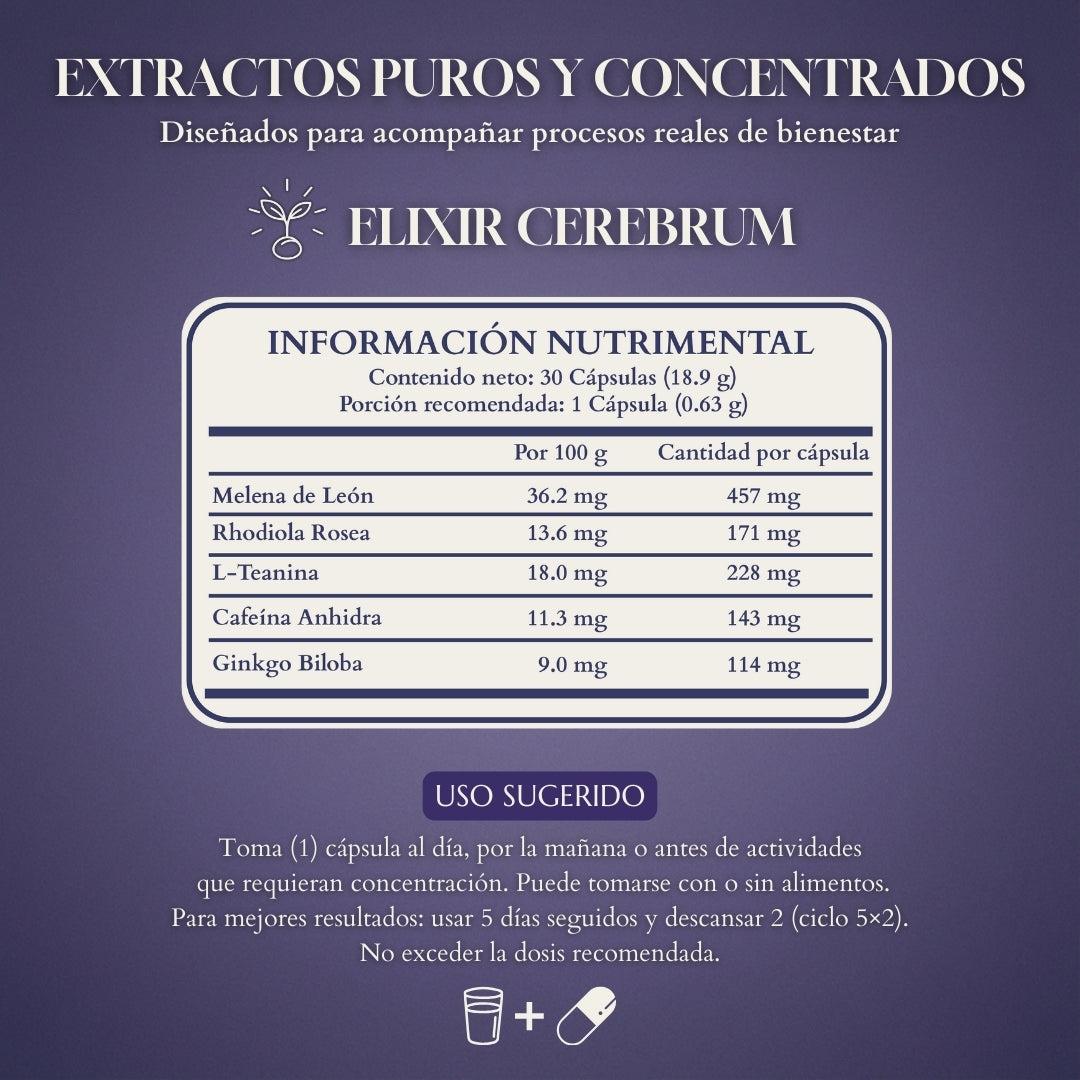 EXTRACTOS PUROS Y CONCENTRADOS
Diseñados para acompañar procesos reales de bienestar

ELIXIR CEREBRUM

INFORMACIÓN NUTRIMENTAL
Contenido neto: 30 Cápsulas (18.9 g)
Porción recomendada: 1 Cápsula (0.63 g)

| | Por 100 g | Cantidad por cápsula |
|---|---|---|
| Melena de León | 36.2 mg | 457 mg |
| Rhodiola Rosea | 13.6 mg | 171 mg |
| L-Teanina | 18.0 mg | 228 mg |
| Cafeína Anhidra | 11.3 mg | 143 mg |
| Ginkgo Biloba | 9.0 mg | 114 mg |

USO SUGERIDO

Toma (1) cápsula al día, por la mañana o antes de actividades que requieran concentración. Puede tomarse con o sin alimentos. Para mejores resultados: usar 5 días seguidos y descansar 2 (ciclo 5×2). No exceder la dosis recomendada.

+